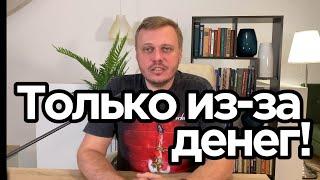 Только из-за денег!